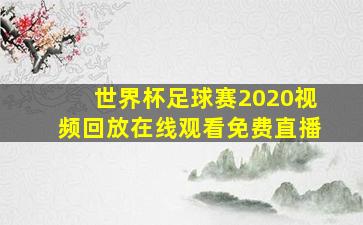 世界杯足球赛2020视频回放在线观看免费直播